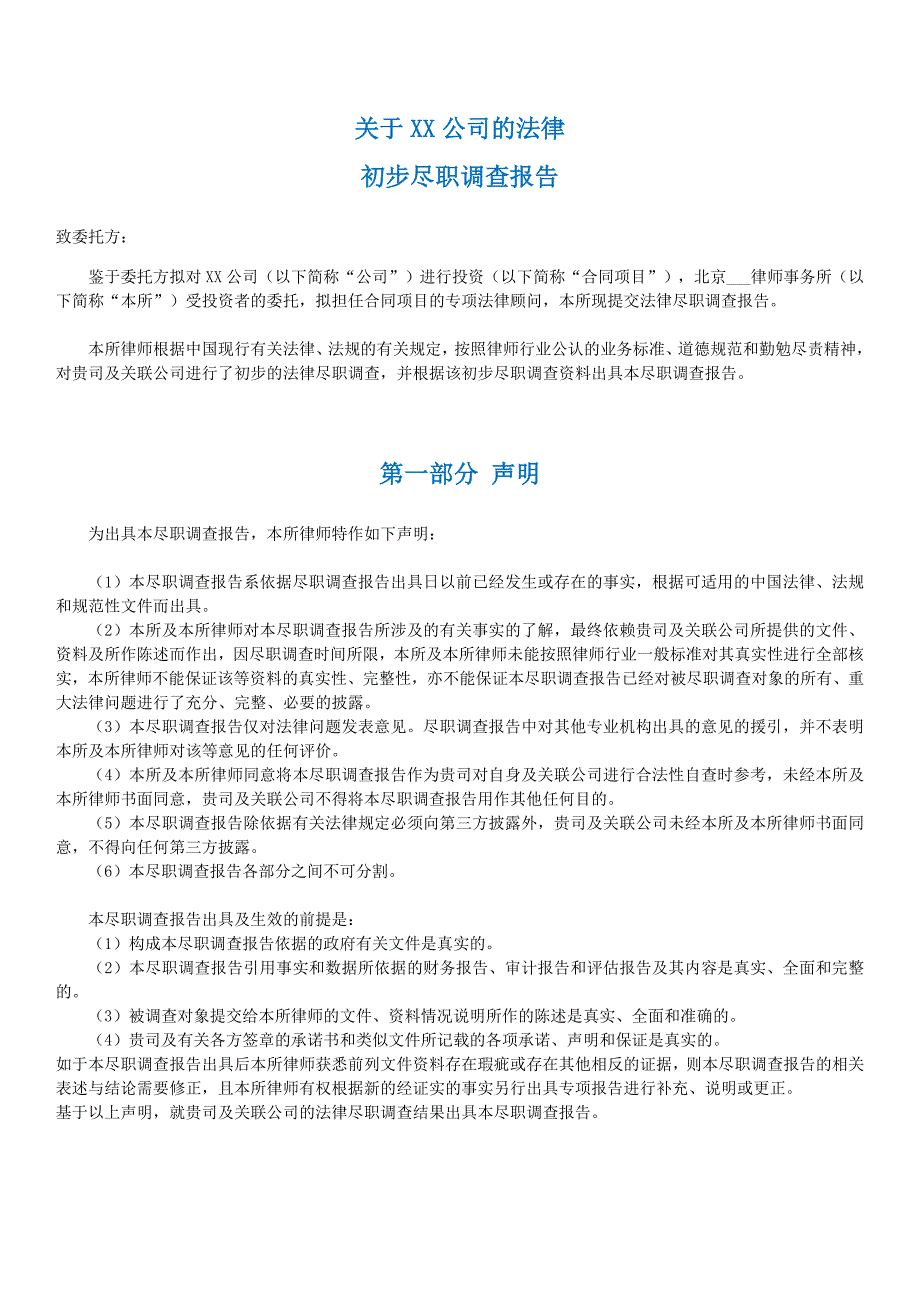 关于 XX 公司的法律

初步尽职调查报告

致委托方：

鉴于委托方拟对 XX 公司（以下简称“公司”）进行投资（以下简称“合同项目”），北京___律师事务所（以下简称“本所”）受投资者的委托，拟担任合同项目的专项法律顾问，本所现提交法律尽职调查报告。

本所律师根据中国现行有关法律、法规的有关规定，按照律师行业公认的业务标准、道德规范和勤勉尽责精神，对贵司及关联公司进行了初步的法律尽职调查，并根据该初步尽职调查资料出具本尽职调查报告。

第一部分 声明

为出具本尽职调查报告，本所律师特作如下声明：

（1）本尽职调查报告系依据尽职调查报告出具日以前已经发生或存在的事实，根据可适用的中国法律、法规和规范性文件而出具。
（2）本所及本所律师对本尽职调查报告所涉及的有关事实的了解，最终依赖贵司及关联公司所提供的文件、资料及所作陈述而作出，因尽职调查时间所限，本所及本所律师未能按照律师行业一般标准对其真实性进行全部核实，本所律师不能保证该等资料的真实性、完整性，亦不能保证本尽职调查报告已经对被尽职调查对象的所有、重大法律问题进行了充分、完整、必要的披露。
（3）本尽职调查报告仅对法律问题发表意见。尽职调查报告中对其他专业机构出具的意见的援引，并不表明本所及本所律师对该等意见的任何评价。
（4）本所及本所律师同意将本尽职调查报告作为贵司对自身及关联公司进行合法性自查时参考，未经本所及本所律师书面同意，贵司及关联公司不得将本尽职调查报告用作其他任何目的。
（5）本尽职调查报告除依据有关法律规定必须向第三方披露外，贵司及关联公司未经本所及本所律师书面同意，不得向任何第三方披露。
（6）本尽职调查报告各部分之间不可分割。

本尽职调查报告出具及生效的前提是：
（1）构成本尽职调查报告依据的政府有关文件是真实的。
（2）本尽职调查报告引用事实和数据所依据的财务报告、审计报告和评估报告及其内容是真实、全面和完整的。
（3）被调查对象提交给本所律师的文件、资料情况说明所作的陈述是真实、全面和准确的。
（4）贵司及有关各方签章的承诺书和类似文件所记载的各项承诺、声明和保证是真实的。
如于本尽职调查报告出具后本所律师获悉前列文件资料存在瑕疵或存在其他相反的证据，则本尽职调查报告的相关表述与结论需要修正，且本所律师有权根据新的经证实的事实另行出具专项报告进行补充、说明或更正。
基于以上声明，就贵司及关联公司的法律尽职调查结果出具本尽职调查报告。